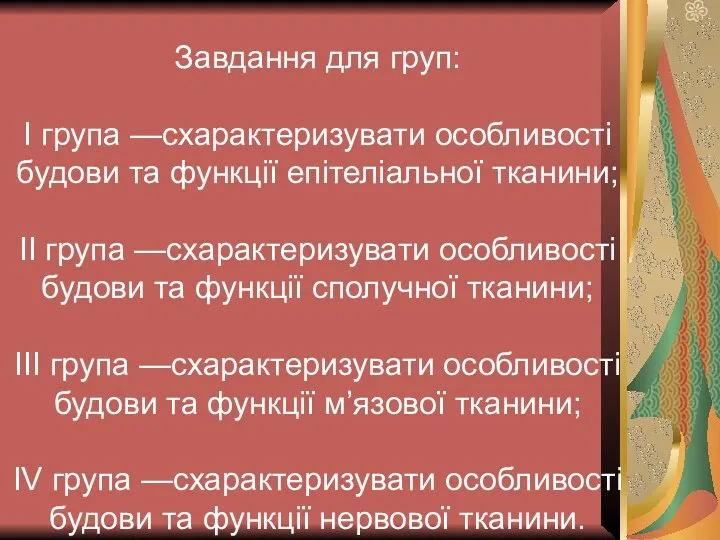 Завдання для груп:

І група —схарактеризувати особливості будови та функції епітеліальної тканини;

ІІ група —схарактеризувати особливості будови та функції сполучної тканини;

ІІІ група —схарактеризувати особливості будови та функції м’язової тканини;

ІV група —схарактеризувати особливості будови та функції нервової тканини.